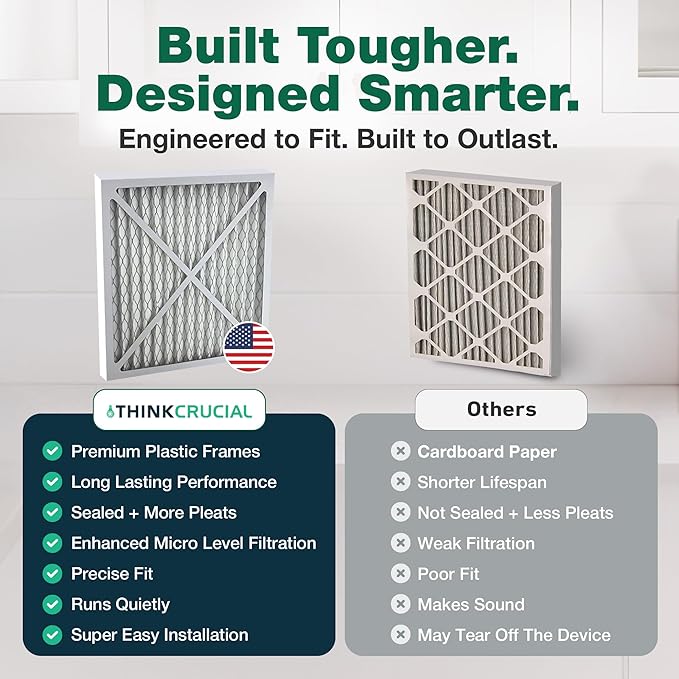 Built Tougher.
Designed Smarter.
Engineered to Fit. Built to Outlast.

THINKCRUCIAL

Premium Plastic Frames
Long Lasting Performance
Sealed + More Pleats
Enhanced Micro Level Filtration
Precise Fit
Runs Quietly
Super Easy Installation

Others

Cardboard Paper
Shorter Lifespan
Not Sealed + Less Pleats
Weak Filtration
Poor Fit
Makes Sound
May Tear Off The Device